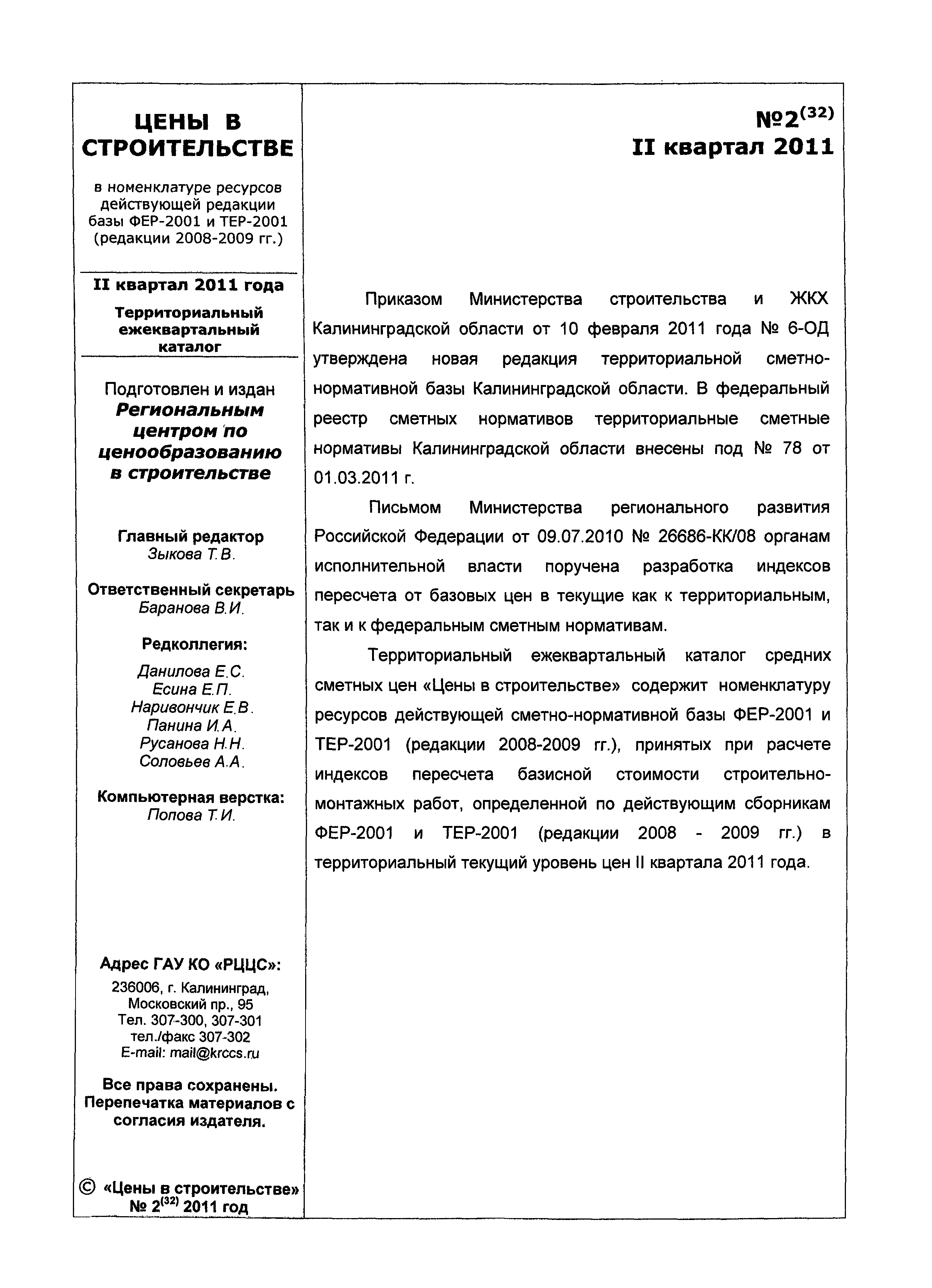 ЦЕНЫ В СТРОИТЕЛЬСТВЕ

в номенклатуре ресурсов действующей редакции базы ФЕР-2001 и ТЕР-2001 (редакции 2008-2009 гг.)

II квартал 2011 года

Территориальный ежеквартальный каталог

Подготовлен и издан Региональным центром по ценообразованию в строительстве

Главный редактор
Зыкова Т.В.

Ответственный секретарь
Баранова В.И.

Редколлегия:
Данилова Е.С.
Есина Е.П.
Наривончик Е.В.
Панина И.А.
Русанова Н.Н.
Соловьев А.А.

Компьютерная верстка:
Попова Т.И.

Адрес ГАУ КО «РЦЦС»:
236006, г. Калининград, Московский пр., 95
Тел. 307-300, 307-301
тел./факс 307-302
E-mail: mail@krccs.ru

Все права сохранены. Перепечатка материалов с согласия издателя.

© «Цены в строительстве» № $2^{(32)}$ 2011 год

№$2^{(32)}$
II квартал 2011

Приказом Министерства строительства и ЖКХ Калининградской области от 10 февраля 2011 года № 6-ОД утверждена новая редакция территориальной сметно-нормативной базы Калининградской области. В федеральный реестр сметных нормативов территориальные сметные нормативы Калининградской области внесены под № 78 от 01.03.2011 г.

Письмом Министерства регионального развития Российской Федерации от 09.07.2010 № 26686-КК/08 органам исполнительной власти поручена разработка индексов пересчета от базовых цен в текущие как к территориальным, так и к федеральным сметным нормативам.

Территориальный ежеквартальный каталог средних сметных цен «Цены в строительстве» содержит номенклатуру ресурсов действующей сметно-нормативной базы ФЕР-2001 и ТЕР-2001 (редакции 2008-2009 гг.), принятых при расчете индексов пересчета базисной стоимости строительно-монтажных работ, определенной по действующим сборникам ФЕР-2001 и ТЕР-2001 (редакции 2008 - 2009 гг.) в территориальный текущий уровень цен II квартала 2011 года.